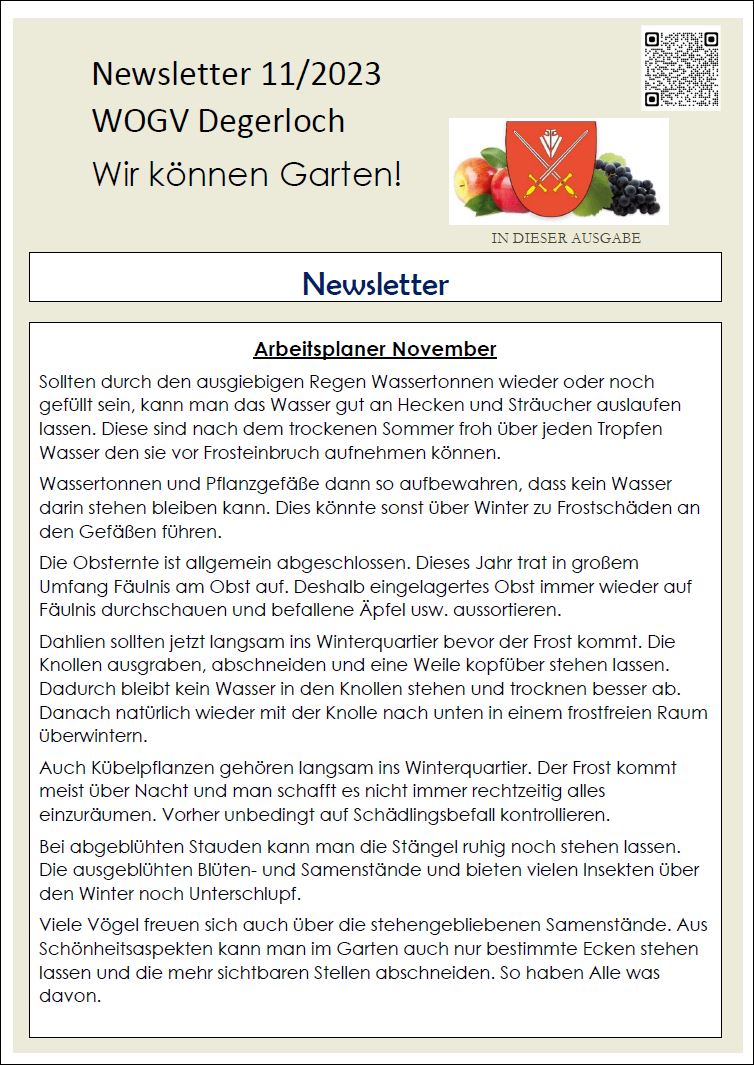 Newsletter 11/2023
WOGV Degerloch
Wir können Garten!

IN DIESER AUSGABE

Newsletter

Arbeitsplaner November

Sollten durch den ausgiebigen Regen Wassertonnen wieder oder noch gefüllt sein, kann man das Wasser gut an Hecken und Sträucher auslaufen lassen. Diese sind nach dem trockenen Sommer froh über jeden Tropfen Wasser den sie vor Frosteinbruch aufnehmen können.

Wassertonnen und Pflanzgefäße dann so aufbewahren, dass kein Wasser darin stehen bleiben kann. Dies könnte sonst über Winter zu Frostschäden an den Gefäßen führen.

Die Obsternte ist allgemein abgeschlossen. Dieses Jahr trat in großem Umfang Fäulnis am Obst auf. Deshalb eingelagertes Obst immer wieder auf Fäulnis durchschauen und befallene Äpfel usw. aussortieren.

Dahlien sollten jetzt langsam ins Winterquartier bevor der Frost kommt. Die Knollen ausgraben, abschneiden und eine Weile kopfüber stehen lassen. Dadurch bleibt kein Wasser in den Knollen stehen und trocknen besser ab. Danach natürlich wieder mit der Knolle nach unten in einem frostfreien Raum überwintern.

Auch Kübelpflanzen gehören langsam ins Winterquartier. Der Frost kommt meist über Nacht und man schafft es nicht immer rechtzeitig alles einzuräumen. Vorher unbedingt auf Schädlingsbefall kontrollieren.

Bei abgeblühten Stauden kann man die Stängel ruhig noch stehen lassen. Die ausgeblühten Blüten- und Samenstände und bieten vielen Insekten über den Winter noch Unterschlupf.

Viele Vögel freuen sich auch über die stehengebliebenen Samenstände. Aus Schönheitsaspekten kann man im Garten auch nur bestimmte Ecken stehen lassen und die mehr sichtbaren Stellen abschneiden. So haben Alle was davon.